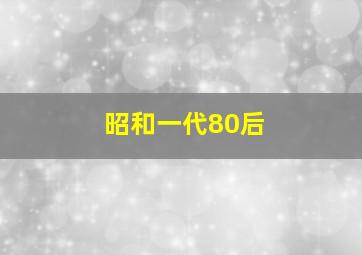 昭和一代80后